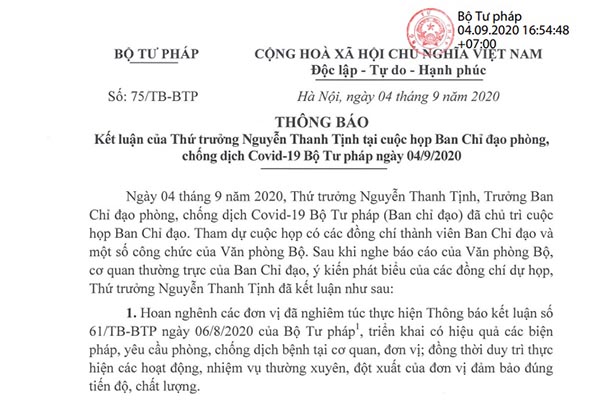 Bộ Tư pháp
04.09.2020 16:54:48
+07:00

BỘ TƯ PHÁP

CỘNG HOÀ XÃ HỘI CHỦ NGHĨA VIỆT NAM
Độc lập - Tự do - Hạnh phúc

Số: 75/TB-BTP

Hà Nội, ngày 04 tháng 9 năm 2020

THÔNG BÁO
Kết luận của Thứ trưởng Nguyễn Thanh Tịnh tại cuộc họp Ban Chỉ đạo phòng, chống dịch Covid-19 Bộ Tư pháp ngày 04/9/2020

Ngày 04 tháng 9 năm 2020, Thứ trưởng Nguyễn Thanh Tịnh, Trưởng Ban Chỉ đạo phòng, chống dịch Covid-19 Bộ Tư pháp (Ban chỉ đạo) đã chủ trì cuộc họp Ban Chỉ đạo. Tham dự cuộc họp có các đồng chí thành viên Ban Chỉ đạo và một số công chức của Văn phòng Bộ. Sau khi nghe báo cáo của Văn phòng Bộ, cơ quan thường trực của Ban Chỉ đạo, ý kiến phát biểu của các đồng chí dự họp, Thứ trưởng Nguyễn Thanh Tịnh đã kết luận như sau:

1. Hoan nghênh các đơn vị đã nghiêm túc thực hiện Thông báo kết luận số 61/TB-BTP ngày 06/8/2020 của Bộ Tư pháp$^1$, triển khai có hiệu quả các biện pháp, yêu cầu phòng, chống dịch bệnh tại cơ quan, đơn vị; đồng thời duy trì thực hiện các hoạt động, nhiệm vụ thường xuyên, đột xuất của đơn vị đảm bảo đúng tiến độ, chất lượng.